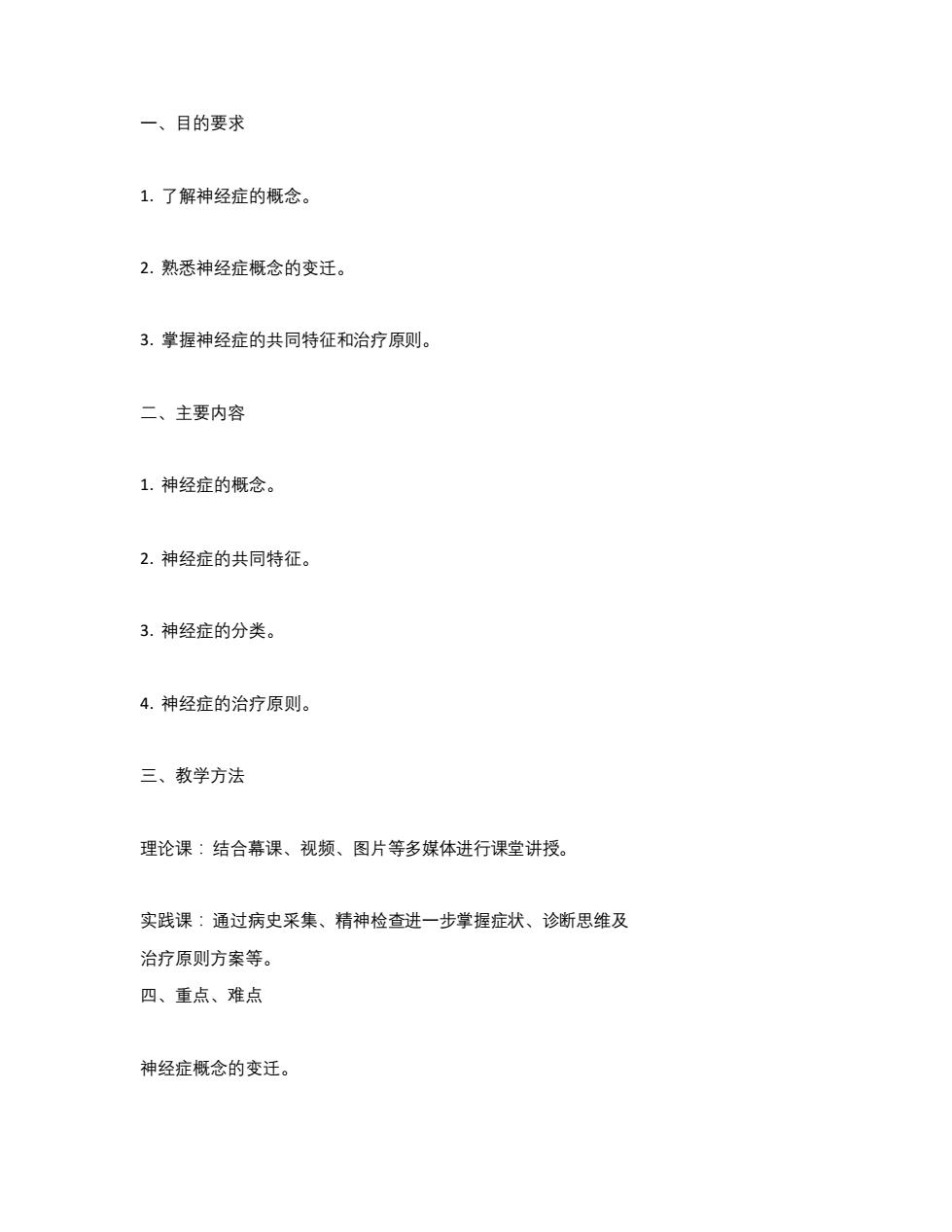 一、目的要求

1. 了解神经症的概念。

2. 熟悉神经症概念的变迁。

3. 掌握神经症的共同特征和治疗原则。

二、主要内容

1. 神经症的概念。

2. 神经症的共同特征。

3. 神经症的分类。

4. 神经症的治疗原则。

三、教学方法

理论课：结合幕课、视频、图片等多媒体进行课堂讲授。

实践课：通过病史采集、精神检查进一步掌握症状、诊断思维及治疗原则方案等。

四、重点、难点

神经症概念的变迁。